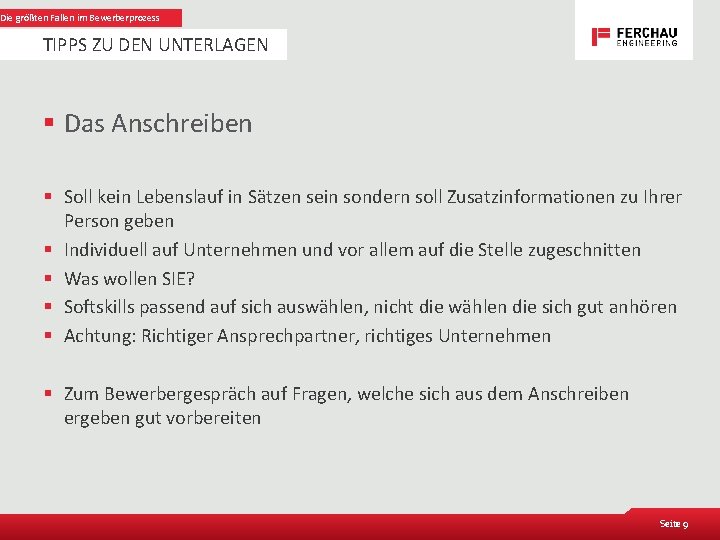 Die größten Fallen im Bewerberprozess

TIPPS ZU DEN UNTERLAGEN

FERCHAU ENGINEERING

▪ Das Anschreiben

▪ Soll kein Lebenslauf in Sätzen sein sondern soll Zusatzinformationen zu Ihrer Person geben
▪ Individuell auf Unternehmen und vor allem auf die Stelle zugeschnitten
▪ Was wollen SIE?
▪ Softskills passend auf sich auswählen, nicht die wählen die sich gut anhören
▪ Achtung: Richtiger Ansprechpartner, richtiges Unternehmen

▪ Zum Bewerbergespräch auf Fragen, welche sich aus dem Anschreiben ergeben gut vorbereiten

Seite 9